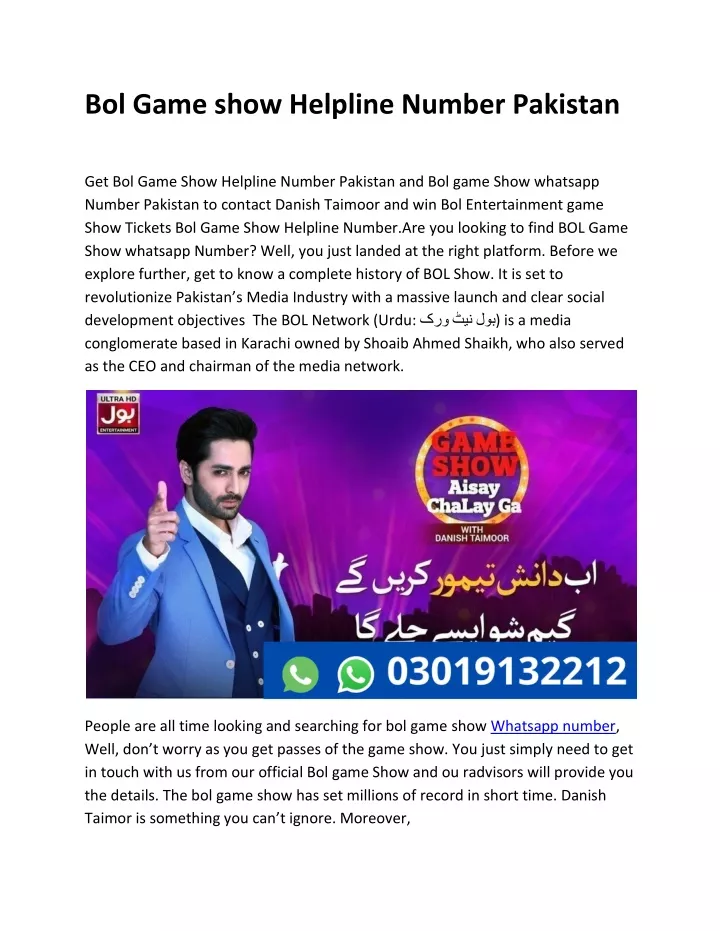 Bol Game show Helpline Number Pakistan

Get Bol Game Show Helpline Number Pakistan and Bol game Show whatsapp Number Pakistan to contact Danish Taimoor and win Bol Entertainment game Show Tickets Bol Game Show Helpline Number.Are you looking to find BOL Game Show whatsapp Number? Well, you just landed at the right platform. Before we explore further, get to know a complete history of BOL Show. It is set to revolutionize Pakistan's Media Industry with a massive launch and clear social development objectives The BOL Network (Urdu: بول نیٹ ورک) is a media conglomerate based in Karachi owned by Shoaib Ahmed Shaikh, who also served as the CEO and chairman of the media network.

ULTRA HD
بول
ENTERTAINMENT

GAME SHOW
Aisay ChaLay Ga
WITH
DANISH TAIMOOR

اب دانش تیمور کریں گے
گیم شو ایسے چلے گا

03019132212

People are all time looking and searching for bol game show Whatsapp number, Well, don't worry as you get passes of the game show. You just simply need to get in touch with us from our official Bol game Show and ou radvisors will provide you the details. The bol game show has set millions of record in short time. Danish Taimor is something you can't ignore. Moreover,